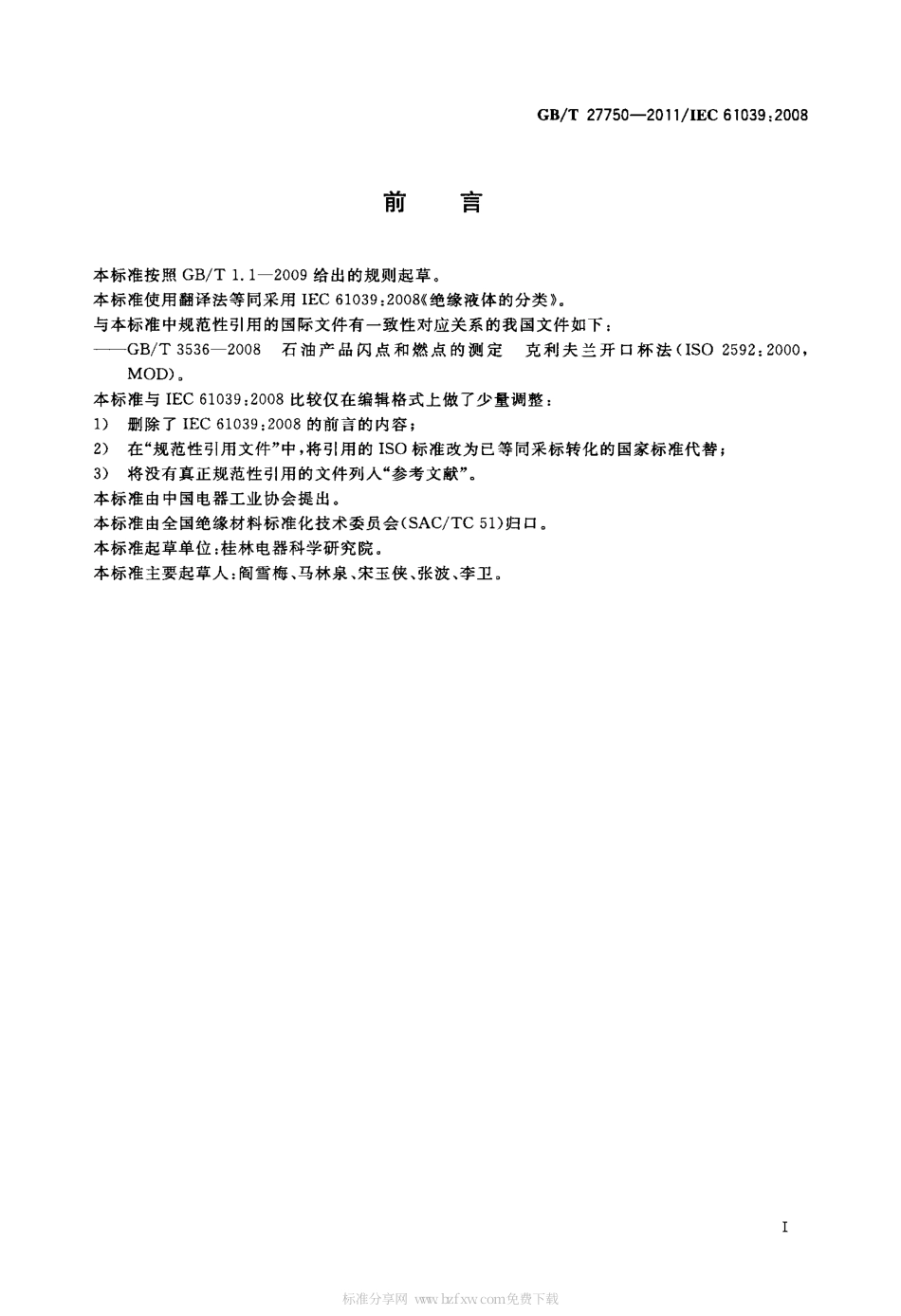 GB/T 27750—2011/IEC 61039:2008

前　言

本标准按照 GB/T 1.1—2009 给出的规则起草。

本标准使用翻译法等同采用 IEC 61039:2008《绝缘液体的分类》。

与本标准中规范性引用的国际文件有一致性对应关系的我国文件如下：

——GB/T 3536—2008　石油产品闪点和燃点的测定　克利夫兰开口杯法(ISO 2592:2000, MOD)。

本标准与 IEC 61039:2008 比较仅在编辑格式上做了少量调整：

1)　删除了 IEC 61039:2008 的前言的内容；

2)　在“规范性引用文件”中，将引用的 ISO 标准改为已等同采标转化的国家标准代替；

3)　将没有真正规范性引用的文件列入“参考文献”。

本标准由中国电器工业协会提出。

本标准由全国绝缘材料标准化技术委员会(SAC/TC 51)归口。

本标准起草单位：桂林电器科学研究院。

本标准主要起草人：阎雪梅、马林泉、宋玉侠、张波、李卫。

I

标准分享网 www.bzfxw.com免费下载